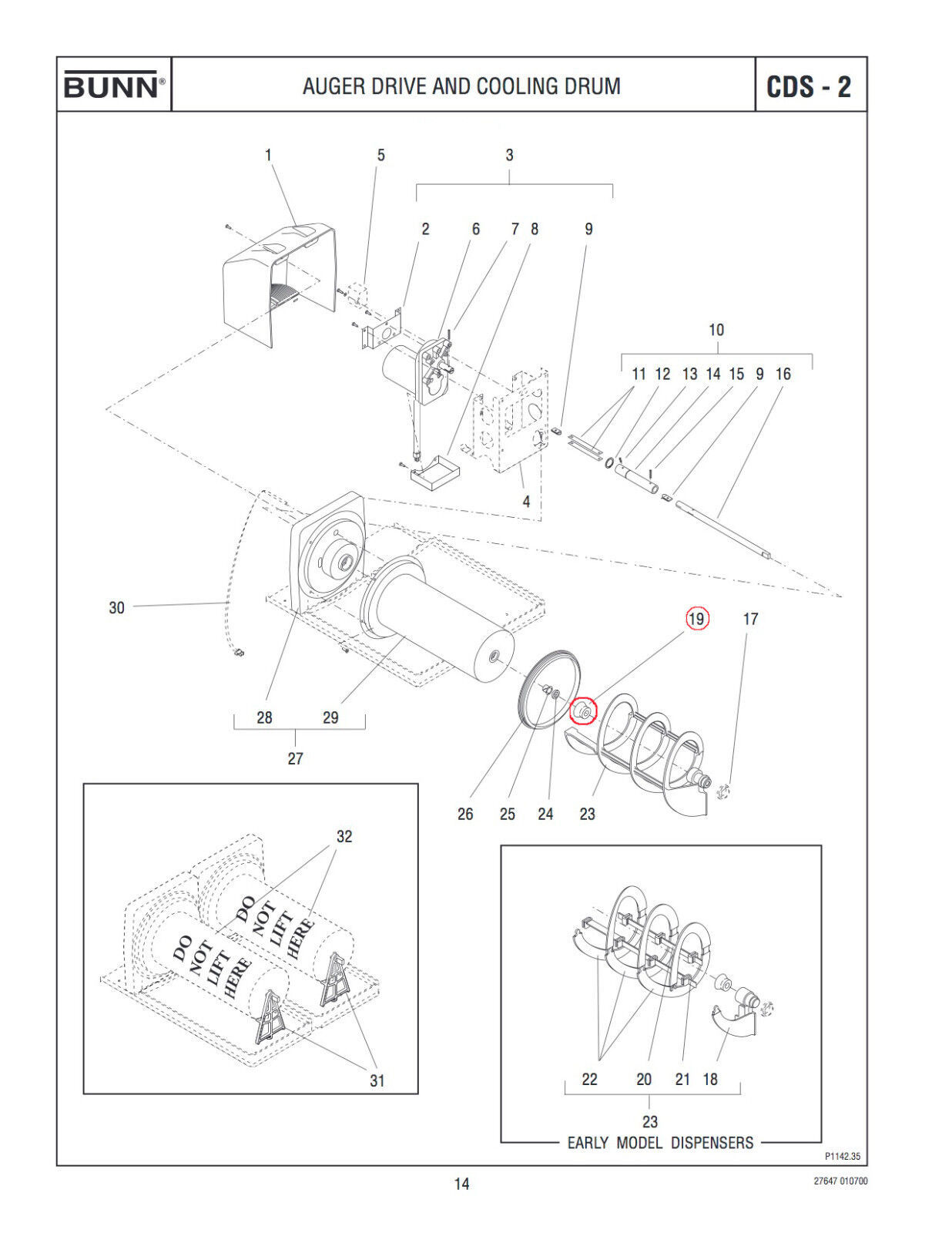 BUNN®

AUGER DRIVE AND COOLING DRUM

CDS - 2

1 5 3

2 6 7 8 9

10

11 12 13 14 15 9 16

4

30

19 17

28 29

27

26 25 24 23

32

DO NOT LIFT HERE

DO NOT LIFT HERE

31

22 20 21 18

23

EARLY MODEL DISPENSERS

P1142.35

14

27647 010700